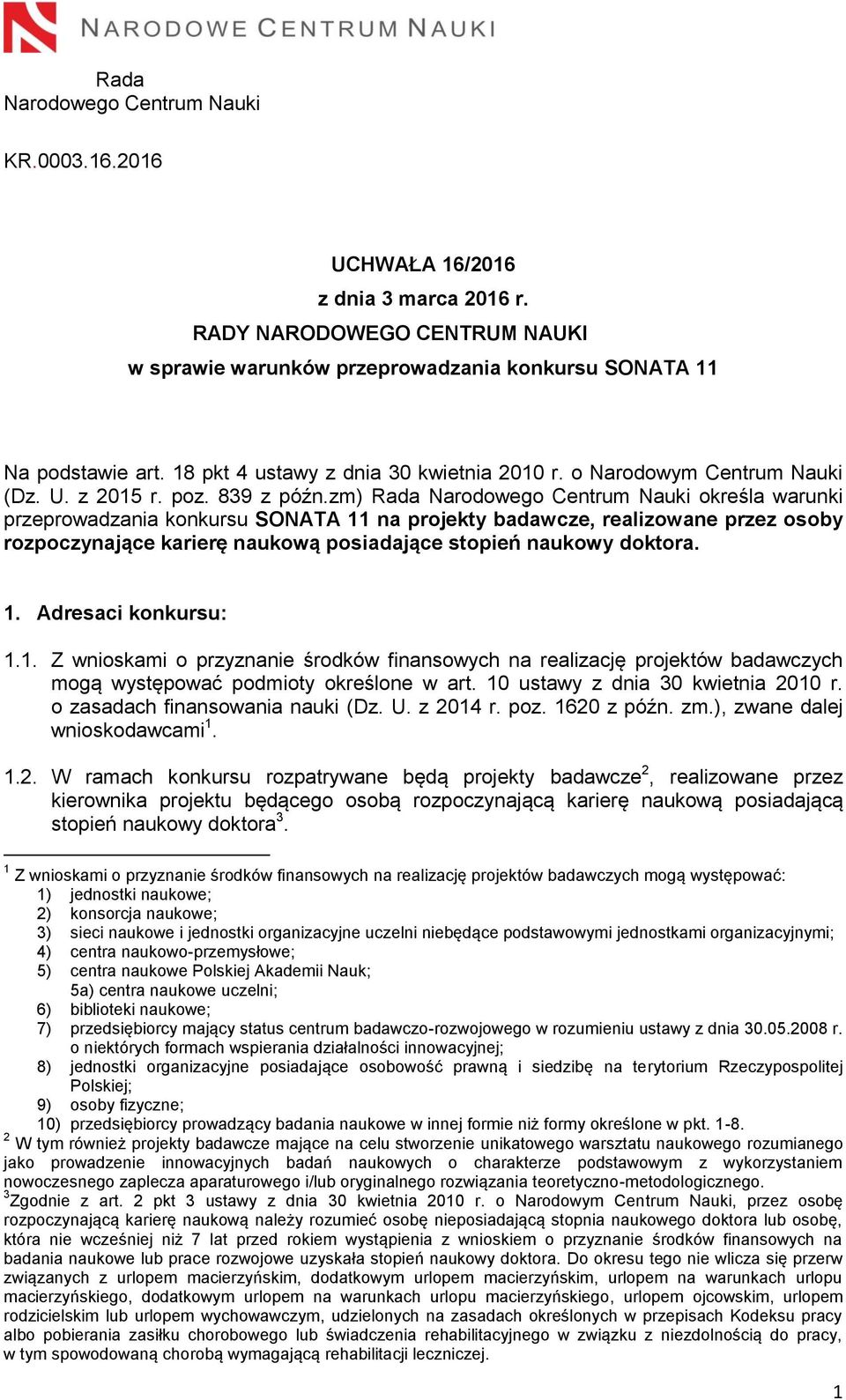 NARODOWE CENTRUM NAUKI

Rada
Narodowego Centrum Nauki

KR.0003.16.2016

UCHWAŁA 16/2016
z dnia 3 marca 2016 r.
RADY NARODOWEGO CENTRUM NAUKI
w sprawie warunków przeprowadzania konkursu SONATA 11

Na podstawie art. 18 pkt 4 ustawy z dnia 30 kwietnia 2010 r. o Narodowym Centrum Nauki (Dz. U. z 2015 r. poz. 839 z późn.zm) Rada Narodowego Centrum Nauki określa warunki przeprowadzania konkursu SONATA 11 na projekty badawcze, realizowane przez osoby rozpoczynające karierę naukową posiadające stopień naukowy doktora.

1. Adresaci konkursu:

1.1. Z wnioskami o przyznanie środków finansowych na realizację projektów badawczych mogą występować podmioty określone w art. 10 ustawy z dnia 30 kwietnia 2010 r. o zasadach finansowania nauki (Dz. U. z 2014 r. poz. 1620 z późn. zm.), zwane dalej wnioskodawcami$^1$.

1.2. W ramach konkursu rozpatrywane będą projekty badawcze$^2$, realizowane przez kierownika projektu będącego osobą rozpoczynającą karierę naukową posiadającą stopień naukowy doktora$^3$.

$^1$ Z wnioskami o przyznanie środków finansowych na realizację projektów badawczych mogą występować:
1) jednostki naukowe;
2) konsorcja naukowe;
3) sieci naukowe i jednostki organizacyjne uczelni niebędące podstawowymi jednostkami organizacyjnymi;
4) centra naukowo-przemysłowe;
5) centra naukowe Polskiej Akademii Nauk;
5a) centra naukowe uczelni;
6) biblioteki naukowe;
7) przedsiębiorcy mający status centrum badawczo-rozwojowego w rozumieniu ustawy z dnia 30.05.2008 r. o niektórych formach wspierania działalności innowacyjnej;
8) jednostki organizacyjne posiadające osobowość prawną i siedzibę na terytorium Rzeczypospolitej Polskiej;
9) osoby fizyczne;
10) przedsiębiorcy prowadzący badania naukowe w innej formie niż formy określone w pkt. 1-8.
$^2$ W tym również projekty badawcze mające na celu stworzenie unikatowego warsztatu naukowego rozumianego jako prowadzenie innowacyjnych badań naukowych o charakterze podstawowym z wykorzystaniem nowoczesnego zaplecza aparaturowego i/lub oryginalnego rozwiązania teoretyczno-metodologicznego.
$^3$Zgodnie z art. 2 pkt 3 ustawy z dnia 30 kwietnia 2010 r. o Narodowym Centrum Nauki, przez osobę rozpoczynającą karierę naukową należy rozumieć osobę nieposiadającą stopnia naukowego doktora lub osobę, która nie wcześniej niż 7 lat przed rokiem wystąpienia z wnioskiem o przyznanie środków finansowych na badania naukowe lub prace rozwojowe uzyskała stopień naukowy doktora. Do okresu tego nie wlicza się przerw związanych z urlopem macierzyńskim, dodatkowym urlopem macierzyńskim, urlopem na warunkach urlopu macierzyńskiego, dodatkowym urlopem na warunkach urlopu macierzyńskiego, urlopem ojcowskim, urlopem rodzicielskim lub urlopem wychowawczym, udzielonych na zasadach określonych w przepisach Kodeksu pracy albo pobierania zasiłku chorobowego lub świadczenia rehabilitacyjnego w związku z niezdolnością do pracy, w tym spowodowaną chorobą wymagającą rehabilitacji leczniczej.

1